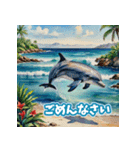 ごめんなさい